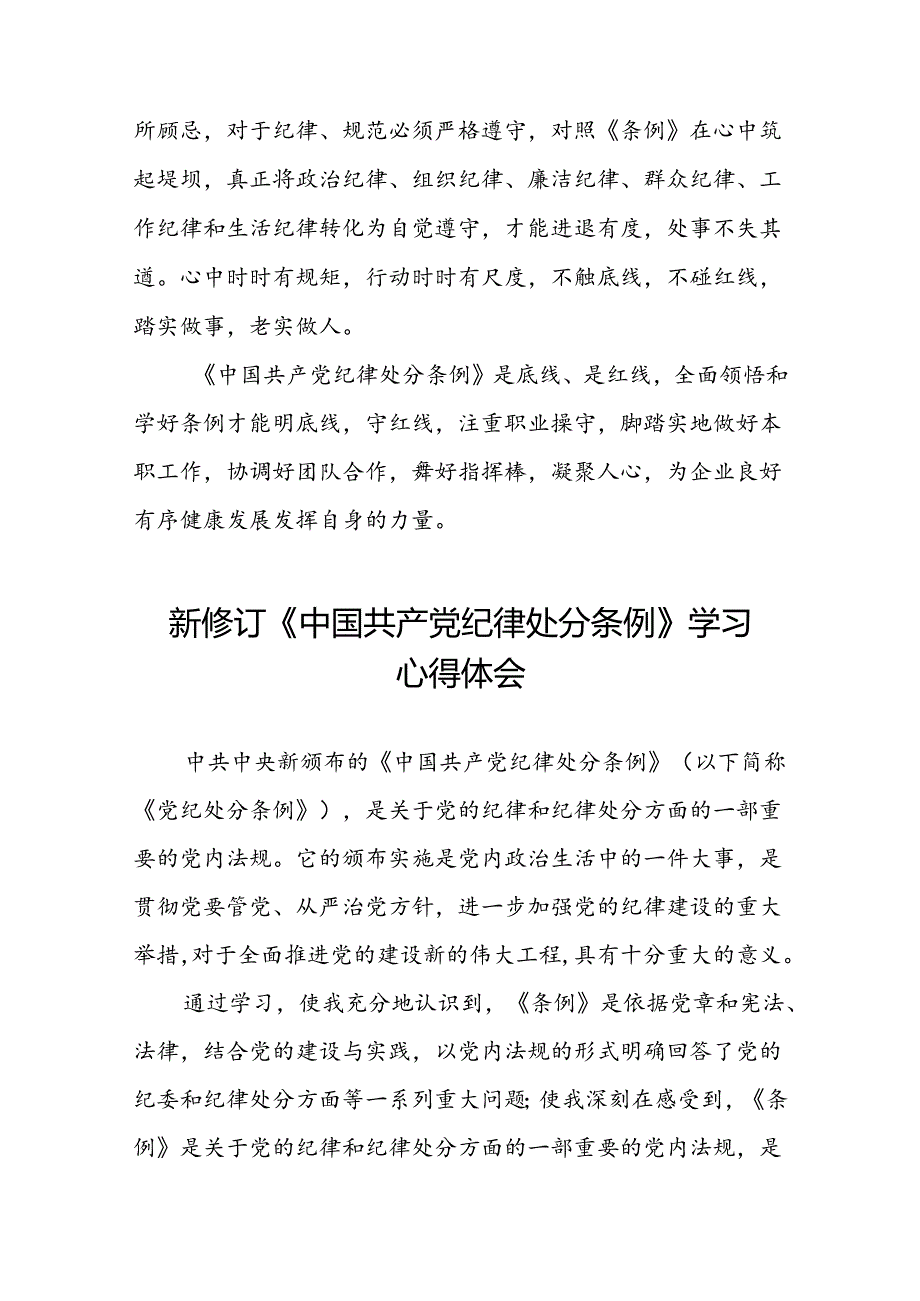 所顾忌，对于纪律、规范必须严格遵守，对照《条例》在心中筑起堤坝，真正将政治纪律、组织纪律、廉洁纪律、群众纪律、工作纪律和生活纪律转化为自觉遵守，才能进退有度，处事不失其道。心中时时有规矩，行动时时有尺度，不触底线，不碰红线，踏实做事，老实做人。

《中国共产党纪律处分条例》是底线、是红线，全面领悟和学好条例才能明底线，守红线，注重职业操守，脚踏实地做好本职工作，协调好团队合作，舞好指挥棒，凝聚人心，为企业良好有序健康发展发挥自身的力量。

新修订《中国共产党纪律处分条例》学习心得体会

中共中央新颁布的《中国共产党纪律处分条例》（以下简称《党纪处分条例》），是关于党的纪律和纪律处分方面的一部重要的党内法规。它的颁布实施是党内政治生活中的一件大事，是贯彻党要管党、从严治党方针，进一步加强党的纪律建设的重大举措，对于全面推进党的建设新的伟大工程，具有十分重大的意义。

通过学习，使我充分地认识到，《条例》是依据党章和宪法、法律，结合党的建设与实践，以党内法规的形式明确回答了党的纪委和纪律处分方面等一系列重大问题;使我深刻在感受到，《条例》是关于党的纪律和纪律处分方面的一部重要的党内法规，是